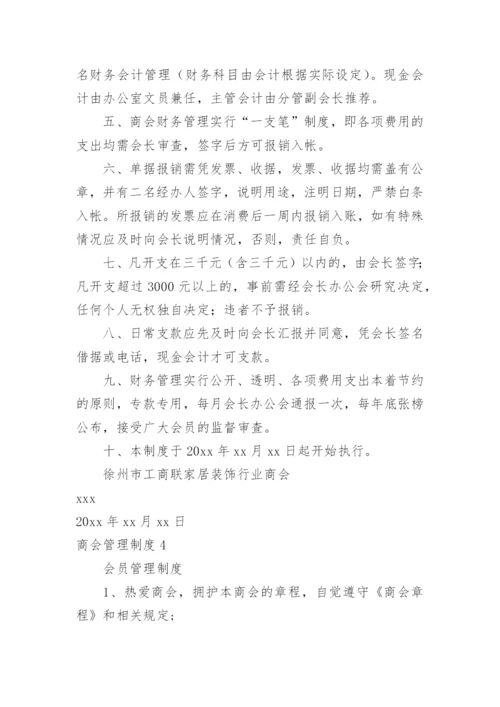 名财务会计管理（财务科目由会计根据实际设定）。现金会计由办公室文员兼任，主管会计由分管副会长推荐。

五、商会财务管理实行“一支笔”制度，即各项费用的支出均需会长审查，签字后方可报销入帐。

六、单据报销需凭发票、收据，发票、收据均需盖有公章，并有二名经办人签字，说明用途，注明日期，严禁白条入帐。所报销的发票应在消费后一周内报销入账，如有特殊情况应及时向会长说明情况，否则，责任自负。

七、凡开支在三千元（含三千元）以内的，由会长签字;凡开支超过 3000 元以上的，事前需经会长办公会研究决定，任何个人无权独自决定；违者不予报销。

八、日常支款应先及时向会长汇报并同意，凭会长签名借据或电话，现金会计才可支款。

九、财务管理实行公开、透明、各项费用支出本着节约的原则，专款专用，每月会长办公会通报一次，每年底张榜公布，接受广大会员的监督审查。

十、本制度于 20xx 年 xx 月 xx 日起开始执行。

徐州市工商联家居装饰行业商会

xxx

20xx 年 xx 月 xx 日

商会管理制度 4

会员管理制度

1、热爱商会，拥护本商会的章程，自觉遵守《商会章程》和相关规定;